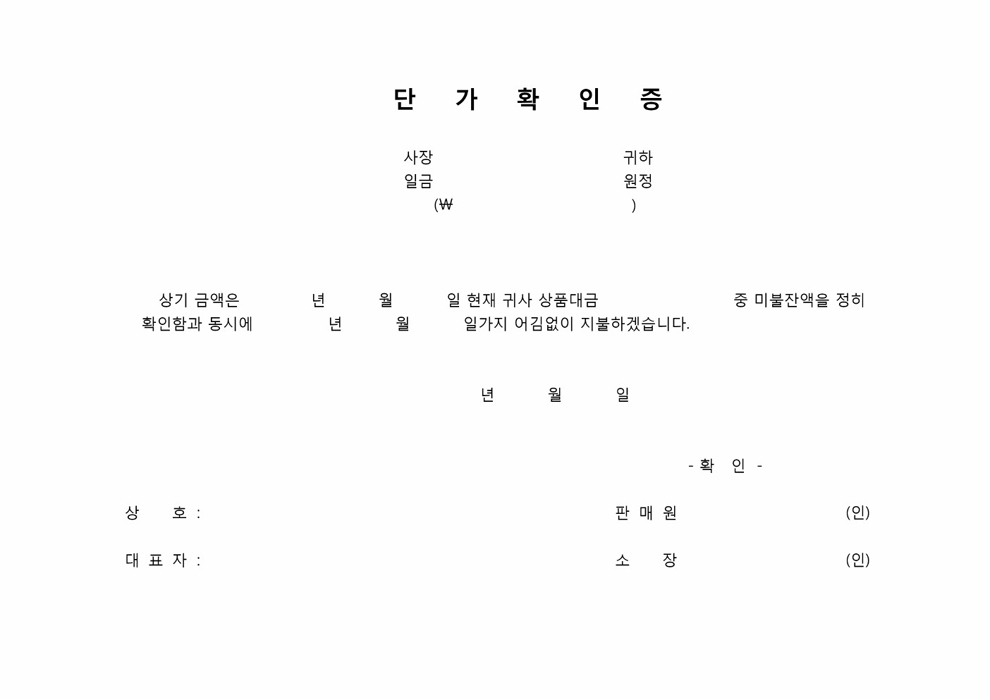 단 가 확 인 증

사장 귀하
일금 원정
(₩ )

상기 금액은 년 월 일 현재 귀사 상품대금 중 미불잔액을 정히 확인함과 동시에 년 월 일가지 어김없이 지불하겠습니다.

년 월 일

- 확 인 -

상 호 : 판 매 원 (인)

대 표 자 : 소 장 (인)